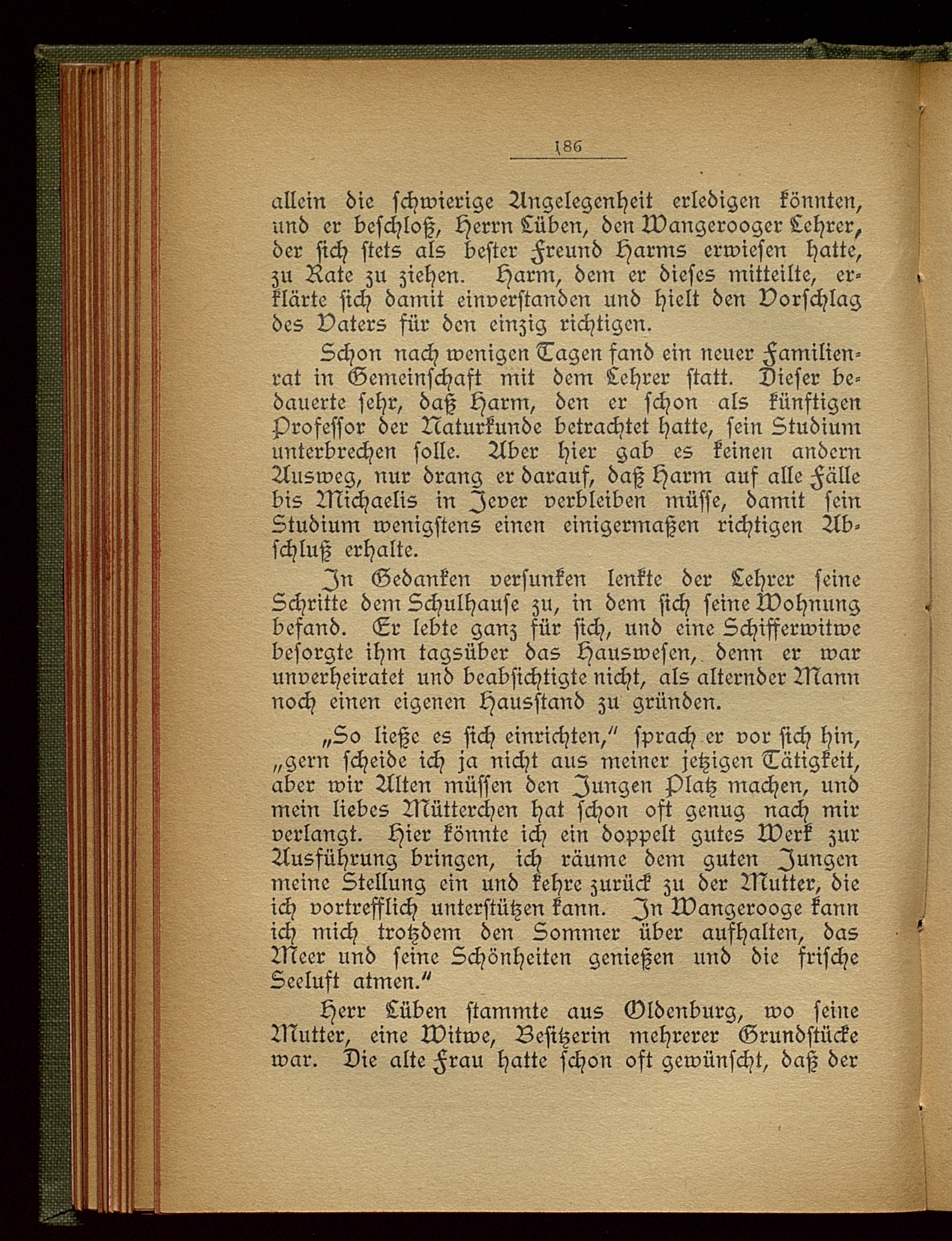 186

allein die schwierige Angelegenheit erledigen könnten, und er beschloß, Herrn Lüben, den Wangerooger Lehrer, der sich stets als bester Freund Harms erwiesen hatte, zu Rate zu ziehen. Harm, dem er dieses mitteilte, erklärte sich damit einverstanden und hielt den Vorschlag des Vaters für den einzig richtigen.

Schon nach wenigen Tagen fand ein neuer Familienrat in Gemeinschaft mit dem Lehrer statt. Dieser bedauerte sehr, daß Harm, den er schon als künftigen Professor der Naturkunde betrachtet hatte, sein Studium unterbrechen solle. Aber hier gab es keinen andern Ausweg, nur drang er darauf, daß Harm auf alle Fälle bis Michaelis in Jever verbleiben müsse, damit sein Studium wenigstens einen einigermaßen richtigen Abschluß erhalte.

In Gedanken versunken lenkte der Lehrer seine Schritte dem Schulhause zu, in dem sich seine Wohnung befand. Er lebte ganz für sich, und eine Schifferwitwe besorgte ihm tagsüber das Hauswesen, denn er war unverheiratet und beabsichtigte nicht, als alternder Mann noch einen eigenen Hausstand zu gründen.

„So ließe es sich einrichten," sprach er vor sich hin, „gern scheide ich ja nicht aus meiner jetzigen Tätigkeit, aber wir Alten müssen den Jungen Platz machen, und mein liebes Mütterchen hat schon oft genug nach mir verlangt. Hier könnte ich ein doppelt gutes Werk zur Ausführung bringen, ich räume dem guten Jungen meine Stellung ein und kehre zurück zu der Mutter, die ich vortrefflich unterstützen kann. In Wangerooge kann ich mich trotzdem den Sommer über aufhalten, das Meer und seine Schönheiten genießen und die frische Seeluft atmen."

Herr Lüben stammte aus Oldenburg, wo seine Mutter, eine Witwe, Besitzerin mehrerer Grundstücke war. Die alte Frau hatte schon oft gewünscht, daß der